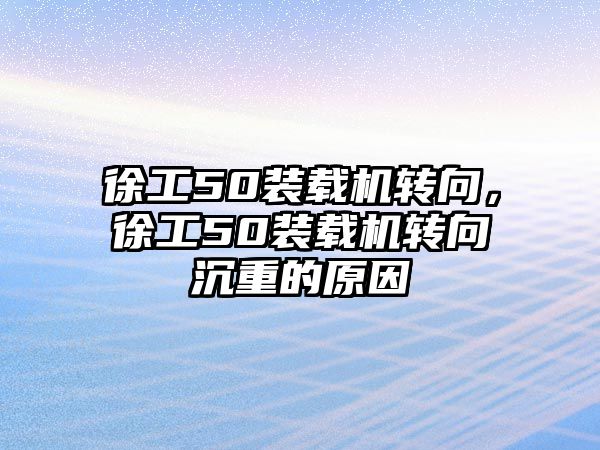 徐工50装载机转向，徐工50装载机转向沉重的原因